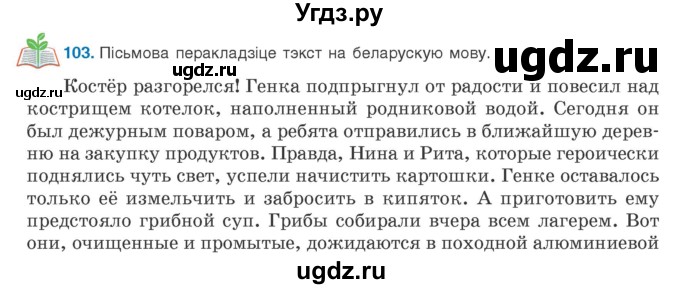 Угдз.ру

103. Пісьмова перакладзіце тэкст на беларускую мову.

ugdz.ru

ugdz.ru

ugdz.ru

Костёр разгорелся! Генка подпрыгнул от радости и повесил над кострищем котелок, наполненный родниковой водой. Сегодня он был дежурным поваром, а ребята отправились в ближайшую деревню на закупку продуктов. Правда, Нина и Рита, которые героически поднялись чуть свет, успели начистить картошки. Генке оставалось только её измельчить и забросить в кипяток. А приготовить ему предстояло грибной суп. Грибы собирали вчера всем лагерем. Вот они, очищенные и промытые, дожидаются в походной алюминиевой

ugdz.ru